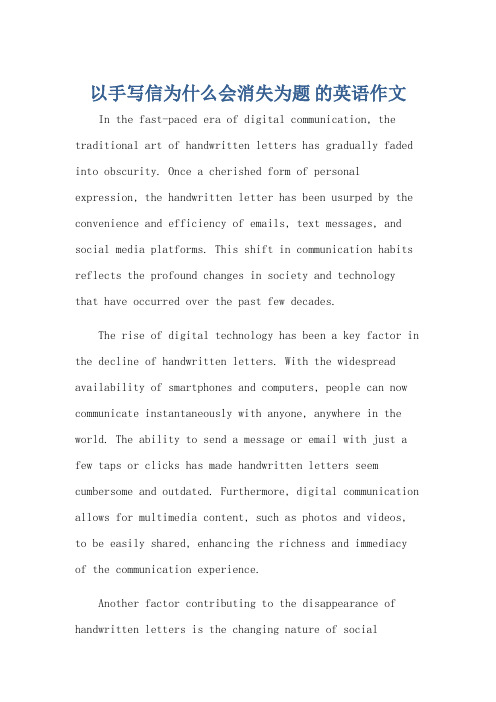 以手写信为什么会消失为题 的英语作文

In the fast-paced era of digital communication, the traditional art of handwritten letters has gradually faded into obscurity. Once a cherished form of personal expression, the handwritten letter has been usurped by the convenience and efficiency of emails, text messages, and social media platforms. This shift in communication habits reflects the profound changes in society and technology that have occurred over the past few decades.

The rise of digital technology has been a key factor in the decline of handwritten letters. With the widespread availability of smartphones and computers, people can now communicate instantaneously with anyone, anywhere in the world. The ability to send a message or email with just a few taps or clicks has made handwritten letters seem cumbersome and outdated. Furthermore, digital communication allows for multimedia content, such as photos and videos, to be easily shared, enhancing the richness and immediacy of the communication experience.

Another factor contributing to the disappearance of handwritten letters is the changing nature of social